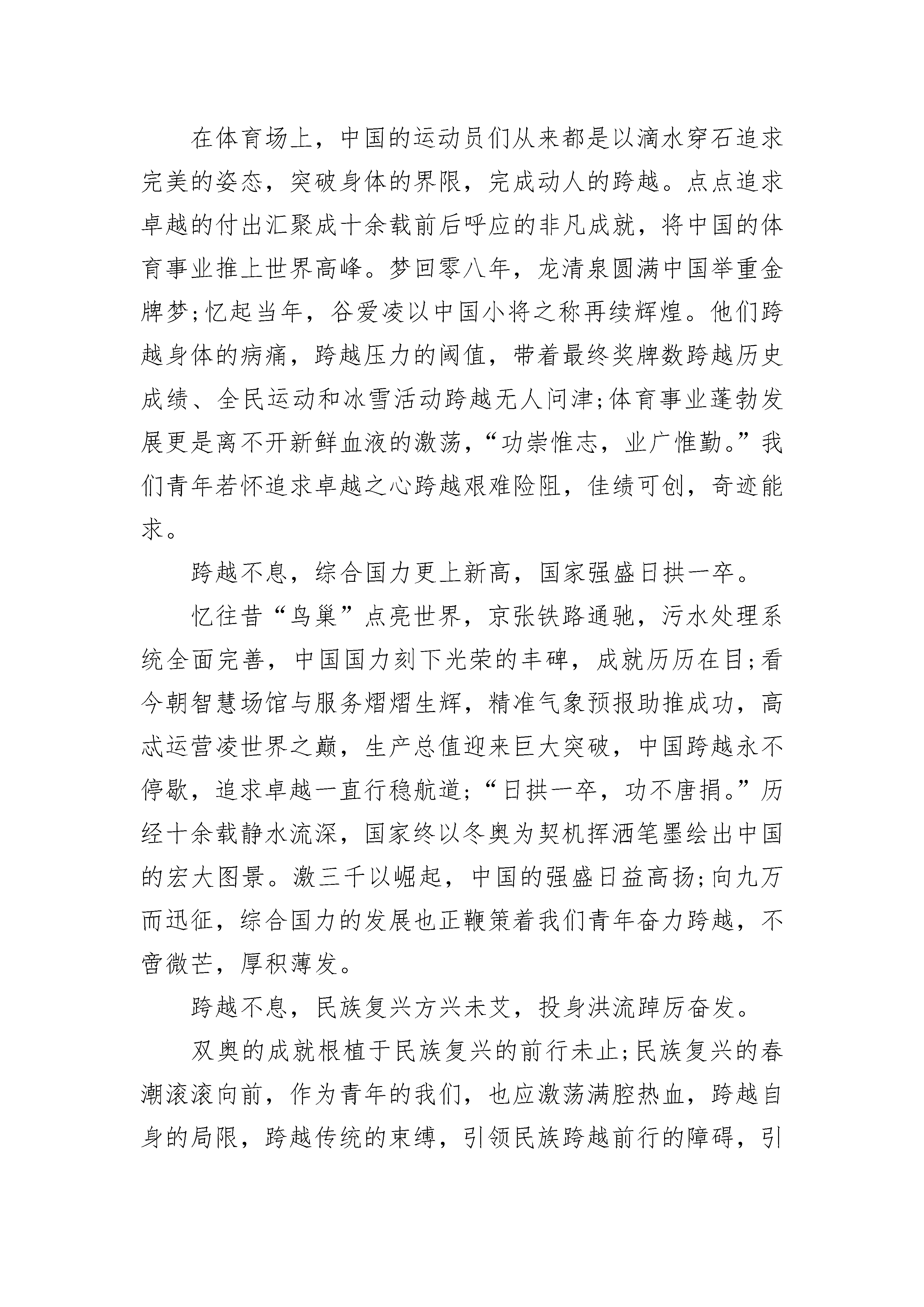 在体育场上，中国的运动员们从来都是以滴水穿石追求完美的姿态，突破身体的界限，完成动人的跨越。点点追求卓越的付出汇聚成十余载前后呼应的非凡成就，将中国的体育事业推上世界高峰。梦回零八年，龙清泉圆满中国举重金牌梦;忆起当年，谷爱凌以中国小将之称再续辉煌。他们跨越身体的病痛，跨越压力的阈值，带着最终奖牌数跨越历史成绩、全民运动和冰雪活动跨越无人问津;体育事业蓬勃发展更是离不开新鲜血液的激荡，“功崇惟志，业广惟勤。”我们青年若怀追求卓越之心跨越艰难险阻，佳绩可创，奇迹能求。

跨越不息，综合国力更上新高，国家强盛日拱一卒。

忆往昔“鸟巢”点亮世界，京张铁路通驰，污水处理系统全面完善，中国国力刻下光荣的丰碑，成就历历在目;看今朝智慧场馆与服务熠熠生辉，精准气象预报助推成功，高忒运营凌世界之巅，生产总值迎来巨大突破，中国跨越永不停歇，追求卓越一直行稳航道;“日拱一卒，功不唐捐。”历经十余载静水流深，国家终以冬奥为契机挥洒笔墨绘出中国的宏大图景。激三千以崛起，中国的强盛日益高扬;向九万而迅征，综合国力的发展也正鞭策着我们青年奋力跨越，不啻微芒，厚积薄发。

跨越不息，民族复兴方兴未艾，投身洪流踔厉奋发。

双奥的成就根植于民族复兴的前行未止;民族复兴的春潮滚滚向前，作为青年的我们，也应激荡满腔热血，跨越自身的局限，跨越传统的束缚，引领民族跨越前行的障碍，引